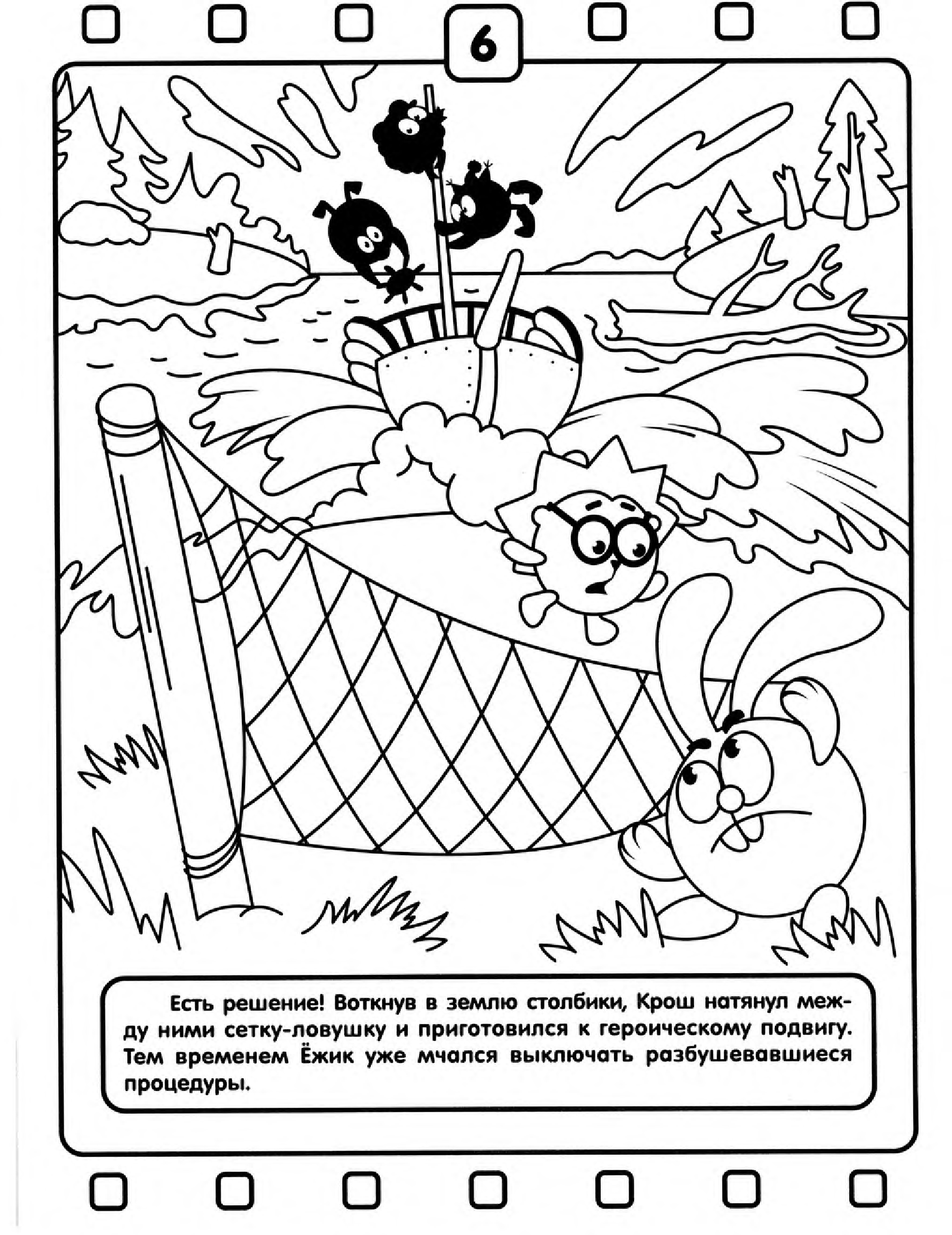 6

Есть решение! Воткнув в землю столбики, Крош натянул между ними сетку-ловушку и приготовился к героическому подвигу. Тем временем Ёжик уже мчался выключать разбушевавшиеся процедуры.